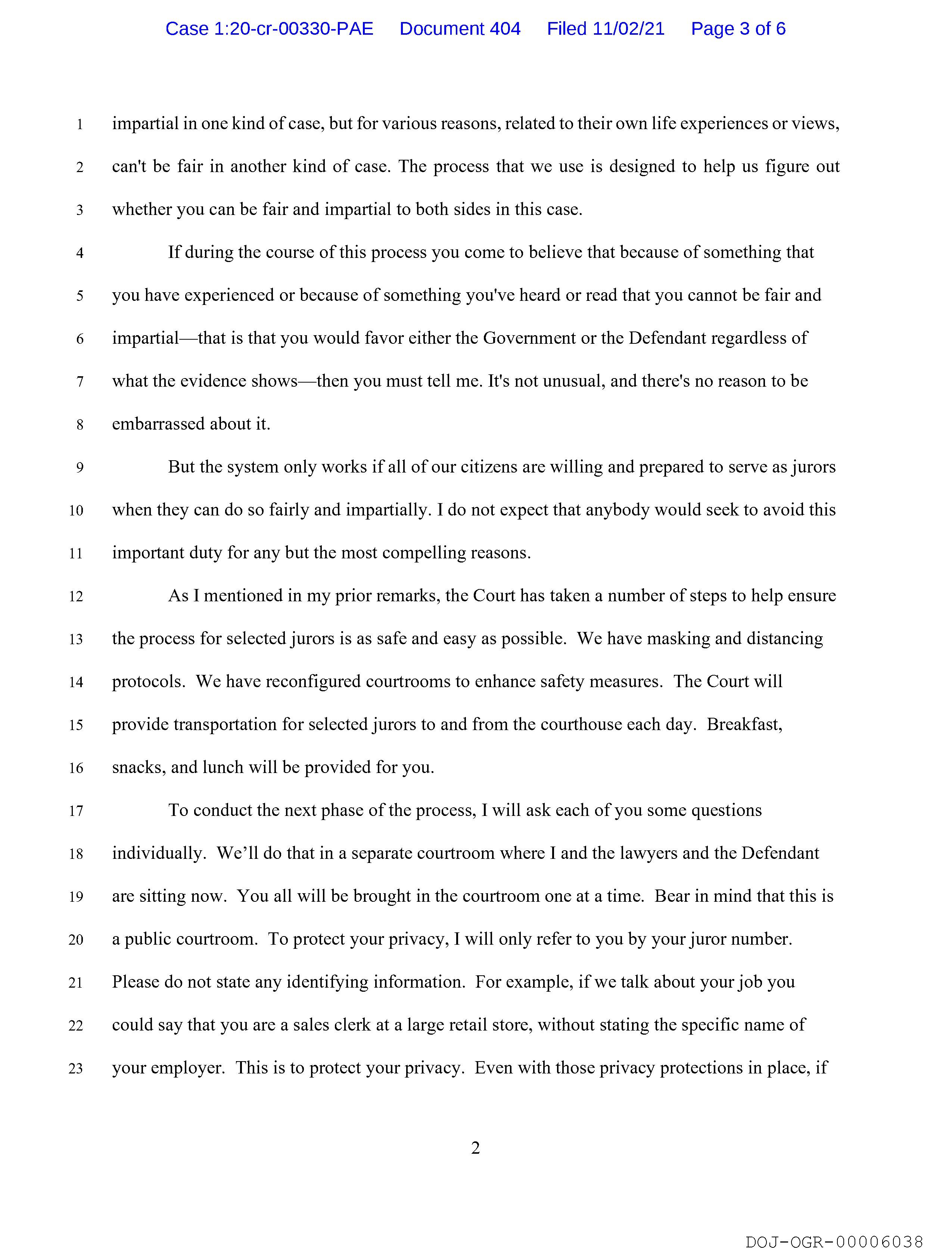 Case 1:20-cr-00330-PAE Document 404 Filed 11/02/21 Page 3 of 6

1 impartial in one kind of case, but for various reasons, related to their own life experiences or views,
2 can't be fair in another kind of case. The process that we use is designed to help us figure out
3 whether you can be fair and impartial to both sides in this case.

4 If during the course of this process you come to believe that because of something that
5 you have experienced or because of something you've heard or read that you cannot be fair and
6 impartial—that is that you would favor either the Government or the Defendant regardless of
7 what the evidence shows—then you must tell me. It's not unusual, and there's no reason to be
8 embarrassed about it.

9 But the system only works if all of our citizens are willing and prepared to serve as jurors
10 when they can do so fairly and impartially. I do not expect that anybody would seek to avoid this
11 important duty for any but the most compelling reasons.

12 As I mentioned in my prior remarks, the Court has taken a number of steps to help ensure
13 the process for selected jurors is as safe and easy as possible. We have masking and distancing
14 protocols. We have reconfigured courtrooms to enhance safety measures. The Court will
15 provide transportation for selected jurors to and from the courthouse each day. Breakfast,
16 snacks, and lunch will be provided for you.

17 To conduct the next phase of the process, I will ask each of you some questions
18 individually. We'll do that in a separate courtroom where I and the lawyers and the Defendant
19 are sitting now. You all will be brought in the courtroom one at a time. Bear in mind that this is
20 a public courtroom. To protect your privacy, I will only refer to you by your juror number.
21 Please do not state any identifying information. For example, if we talk about your job you
22 could say that you are a sales clerk at a large retail store, without stating the specific name of
23 your employer. This is to protect your privacy. Even with those privacy protections in place, if

2

DOJ-OGR-00006038